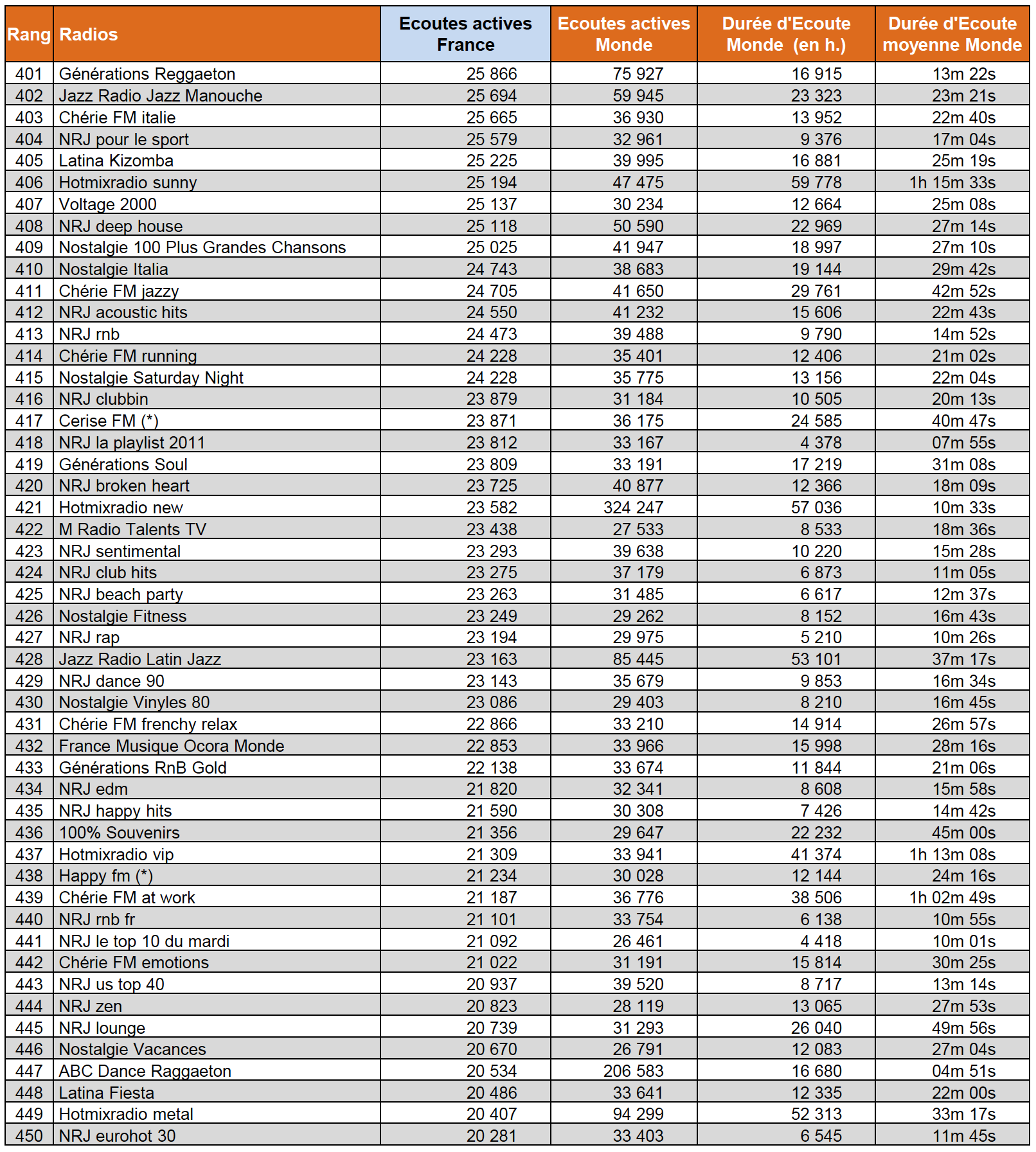 | Rang | Radios | Ecoutes actives France | Ecoutes actives Monde | Durée d'Ecoute Monde (en h.) | Durée d'Ecoute moyenne Monde |
|---|---|---|---|---|---|
| 401 | Générations Reggaeton | 25 866 | 75 927 | 16 915 | 13m 22s |
| 402 | Jazz Radio Jazz Manouche | 25 694 | 59 945 | 23 323 | 23m 21s |
| 403 | Chérie FM italie | 25 665 | 36 930 | 13 952 | 22m 40s |
| 404 | NRJ pour le sport | 25 579 | 32 961 | 9 376 | 17m 04s |
| 405 | Latina Kizomba | 25 225 | 39 995 | 16 881 | 25m 19s |
| 406 | Hotmixradio sunny | 25 194 | 47 475 | 59 778 | 1h 15m 33s |
| 407 | Voltage 2000 | 25 137 | 30 234 | 12 664 | 25m 08s |
| 408 | NRJ deep house | 25 118 | 50 590 | 22 969 | 27m 14s |
| 409 | Nostalgie 100 Plus Grandes Chansons | 25 025 | 41 947 | 18 997 | 27m 10s |
| 410 | Nostalgie Italia | 24 743 | 38 683 | 19 144 | 29m 42s |
| 411 | Chérie FM jazzy | 24 705 | 41 650 | 29 761 | 42m 52s |
| 412 | NRJ acoustic hits | 24 550 | 41 232 | 15 606 | 22m 43s |
| 413 | NRJ rnb | 24 473 | 39 488 | 9 790 | 14m 52s |
| 414 | Chérie FM running | 24 228 | 35 401 | 12 406 | 21m 02s |
| 415 | Nostalgie Saturday Night | 24 228 | 35 775 | 13 156 | 22m 04s |
| 416 | NRJ clubbin | 23 879 | 31 184 | 10 505 | 20m 13s |
| 417 | Cerise FM (*) | 23 871 | 36 175 | 24 585 | 40m 47s |
| 418 | NRJ la playlist 2011 | 23 812 | 33 167 | 4 378 | 07m 55s |
| 419 | Générations Soul | 23 809 | 33 191 | 17 219 | 31m 08s |
| 420 | NRJ broken heart | 23 725 | 40 877 | 12 366 | 18m 09s |
| 421 | Hotmixradio new | 23 582 | 324 247 | 57 036 | 10m 33s |
| 422 | M Radio Talents TV | 23 438 | 27 533 | 8 533 | 18m 36s |
| 423 | NRJ sentimental | 23 293 | 39 638 | 10 220 | 15m 28s |
| 424 | NRJ club hits | 23 275 | 37 179 | 6 873 | 11m 05s |
| 425 | NRJ beach party | 23 263 | 31 485 | 6 617 | 12m 37s |
| 426 | Nostalgie Fitness | 23 249 | 29 262 | 8 152 | 16m 43s |
| 427 | NRJ rap | 23 194 | 29 975 | 5 210 | 10m 26s |
| 428 | Jazz Radio Latin Jazz | 23 163 | 85 445 | 53 101 | 37m 17s |
| 429 | NRJ dance 90 | 23 143 | 35 679 | 9 853 | 16m 34s |
| 430 | Nostalgie Vinyles 80 | 23 086 | 29 403 | 8 210 | 16m 45s |
| 431 | Chérie FM frenchy relax | 22 866 | 33 210 | 14 914 | 26m 57s |
| 432 | France Musique Ocora Monde | 22 853 | 33 966 | 15 998 | 28m 16s |
| 433 | Générations RnB Gold | 22 138 | 33 674 | 11 844 | 21m 06s |
| 434 | NRJ edm | 21 820 | 32 341 | 8 608 | 15m 58s |
| 435 | NRJ happy hits | 21 590 | 30 308 | 7 426 | 14m 42s |
| 436 | 100% Souvenirs | 21 356 | 29 647 | 22 232 | 45m 00s |
| 437 | Hotmixradio vip | 21 309 | 33 941 | 41 374 | 1h 13m 08s |
| 438 | Happy fm (*) | 21 234 | 30 028 | 12 144 | 24m 16s |
| 439 | Chérie FM at work | 21 187 | 36 776 | 38 506 | 1h 02m 49s |
| 440 | NRJ rnb fr | 21 101 | 33 754 | 6 138 | 10m 55s |
| 441 | NRJ le top 10 du mardi | 21 092 | 26 461 | 4 418 | 10m 01s |
| 442 | Chérie FM emotions | 21 022 | 31 191 | 15 814 | 30m 25s |
| 443 | NRJ us top 40 | 20 937 | 39 520 | 8 717 | 13m 14s |
| 444 | NRJ zen | 20 823 | 28 119 | 13 065 | 27m 53s |
| 445 | NRJ lounge | 20 739 | 31 293 | 26 040 | 49m 56s |
| 446 | Nostalgie Vacances | 20 670 | 26 791 | 12 083 | 27m 04s |
| 447 | ABC Dance Raggaeton | 20 534 | 206 583 | 16 680 | 04m 51s |
| 448 | Latina Fiesta | 20 486 | 33 641 | 12 335 | 22m 00s |
| 449 | Hotmixradio metal | 20 407 | 94 299 | 52 313 | 33m 17s |
| 450 | NRJ eurohot 30 | 20 281 | 33 403 | 6 545 | 11m 45s |